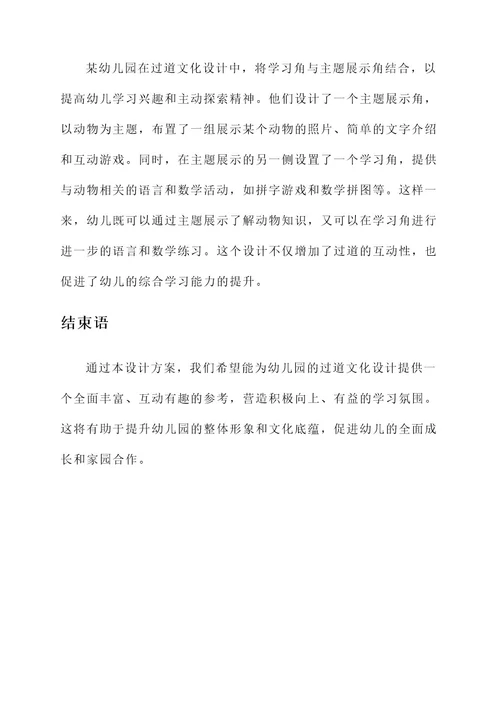 某幼儿园在过道文化设计中，将学习角与主题展示角结合，以提高幼儿学习兴趣和主动探索精神。他们设计了一个主题展示角，以动物为主题，布置了一组展示某个动物的照片、简单的文字介绍和互动游戏。同时，在主题展示的另一侧设置了一个学习角，提供与动物相关的语言和数学活动，如拼字游戏和数学拼图等。这样一来，幼儿既可以通过主题展示了解动物知识，又可以在学习角进行进一步的语言和数学练习。这个设计不仅增加了过道的互动性，也促进了幼儿的综合学习能力的提升。

结束语

通过本设计方案，我们希望能为幼儿园的过道文化设计提供一个全面丰富、互动有趣的参考，营造积极向上、有益的学习氛围。这将有助于提升幼儿园的整体形象和文化底蕴，促进幼儿的全面成长和家园合作。